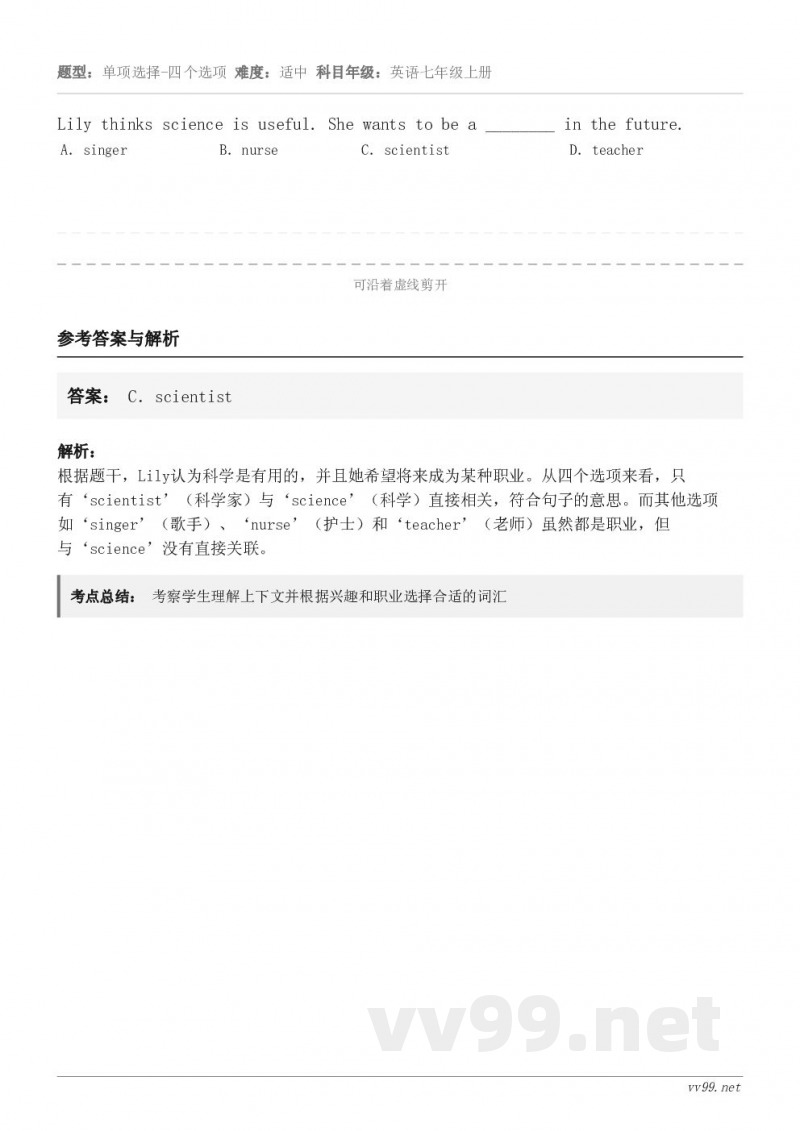 题型：单项选择-四个选项 难度：适中 科目年级：英语七年级上册

Lily thinks science is useful. She wants to be a ________ in the future.

A. singer B. nurse C. scientist D. teacher

可沿着虚线剪开

参考答案与解析

答案： C. scientist

解析：
根据题干，Lily认为科学是有用的，并且她希望将来成为某种职业。从四个选项来看，只有‘scientist’（科学家）与‘science’（科学）直接相关，符合句子的意思。而其他选项如‘singer’（歌手）、‘nurse’（护士）和‘teacher’（老师）虽然都是职业，但与‘science’没有直接关联。

考点总结： 考察学生理解上下文并根据兴趣和职业选择合适的词汇

vv99.net

vv99.net